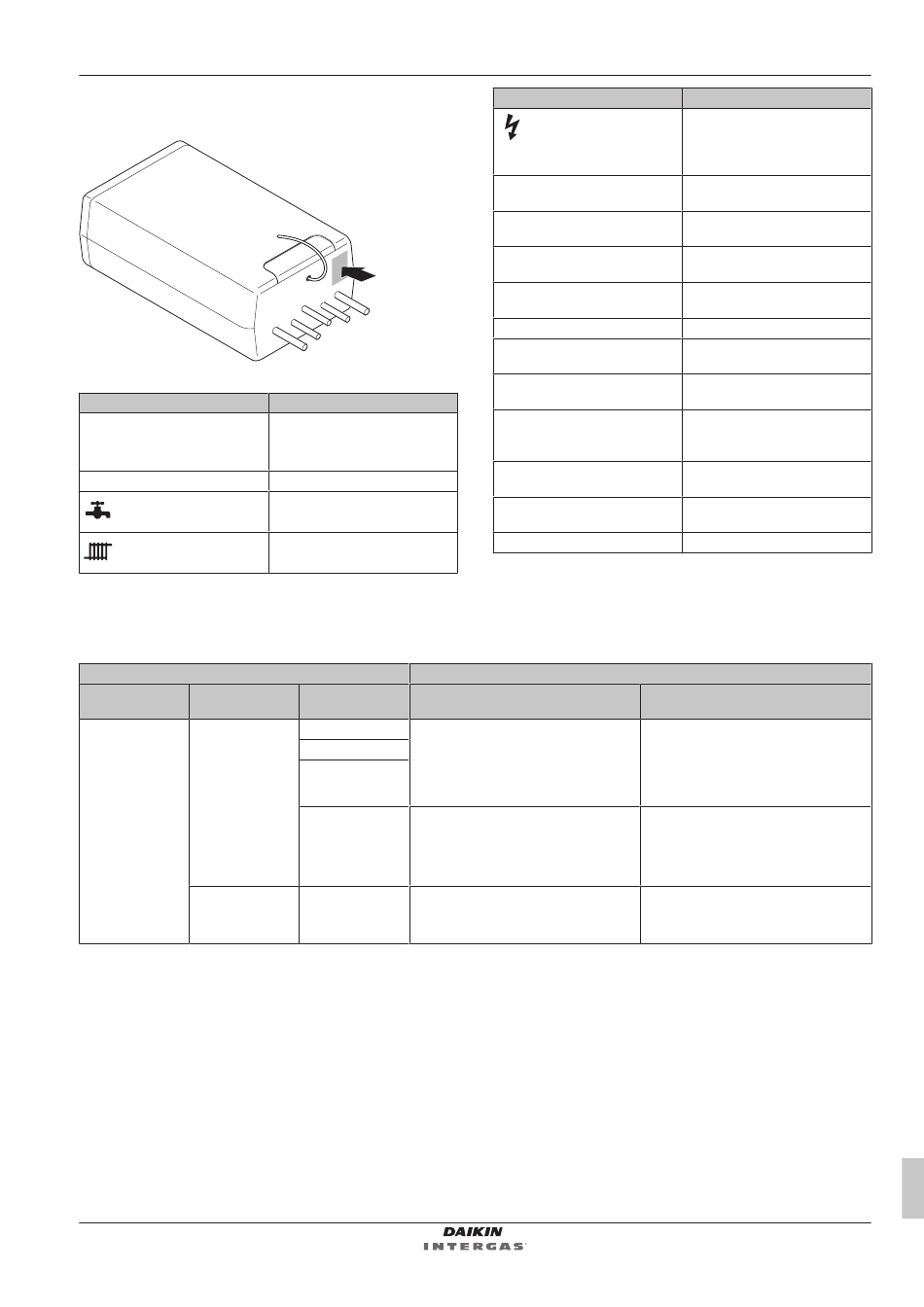 DAIKIN
INTERGAS